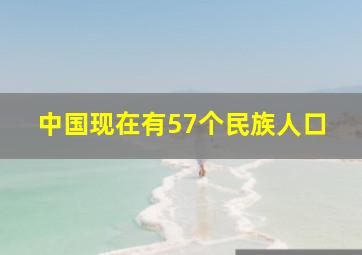 中国现在有57个民族人口